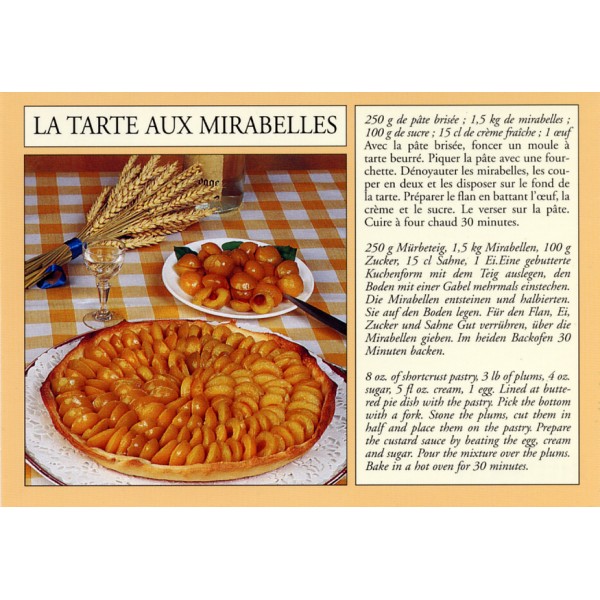 LA TARTE AUX MIRABELLES

250 g de pâte brisée ; 1,5 kg de mirabelles ; 100 g de sucre ; 15 cl de crème fraîche ; 1 œuf
Avec la pâte brisée, foncer un moule à tarte beurré. Piquer la pâte avec une fourchette. Dénoyauter les mirabelles, les couper en deux et les disposer sur le fond de la tarte. Préparer le flan en battant l'œuf, la crème et le sucre. Le verser sur la pâte. Cuire à four chaud 30 minutes.

250 g Mürbeteig, 1,5 kg Mirabellen, 100 g Zucker, 15 cl Sahne, 1 Ei.Eine gebutterte Kuchenform mit dem Teig auslegen, den Boden mit einer Gabel mehrmals einstechen. Die Mirabellen entsteinen und halbierten. Sie auf den Boden legen. Für den Flan, Ei, Zucker und Sahne Gut verrühren, über die Mirabellen gieben. Im heiden Backofen 30 Minuten backen.

8 oz. of shortcrust pastry, 3 lb of plums, 4 oz. sugar, 5 fl oz. cream, 1 egg. Lined at buttered pie dish with the pastry. Pick the bottom with a fork. Stone the plums, cut them in half and place them on the pastry. Prepare the custard sauce by beating the egg, cream and sugar. Pour the mixture over the plums. Bake in a hot oven for 30 minutes.